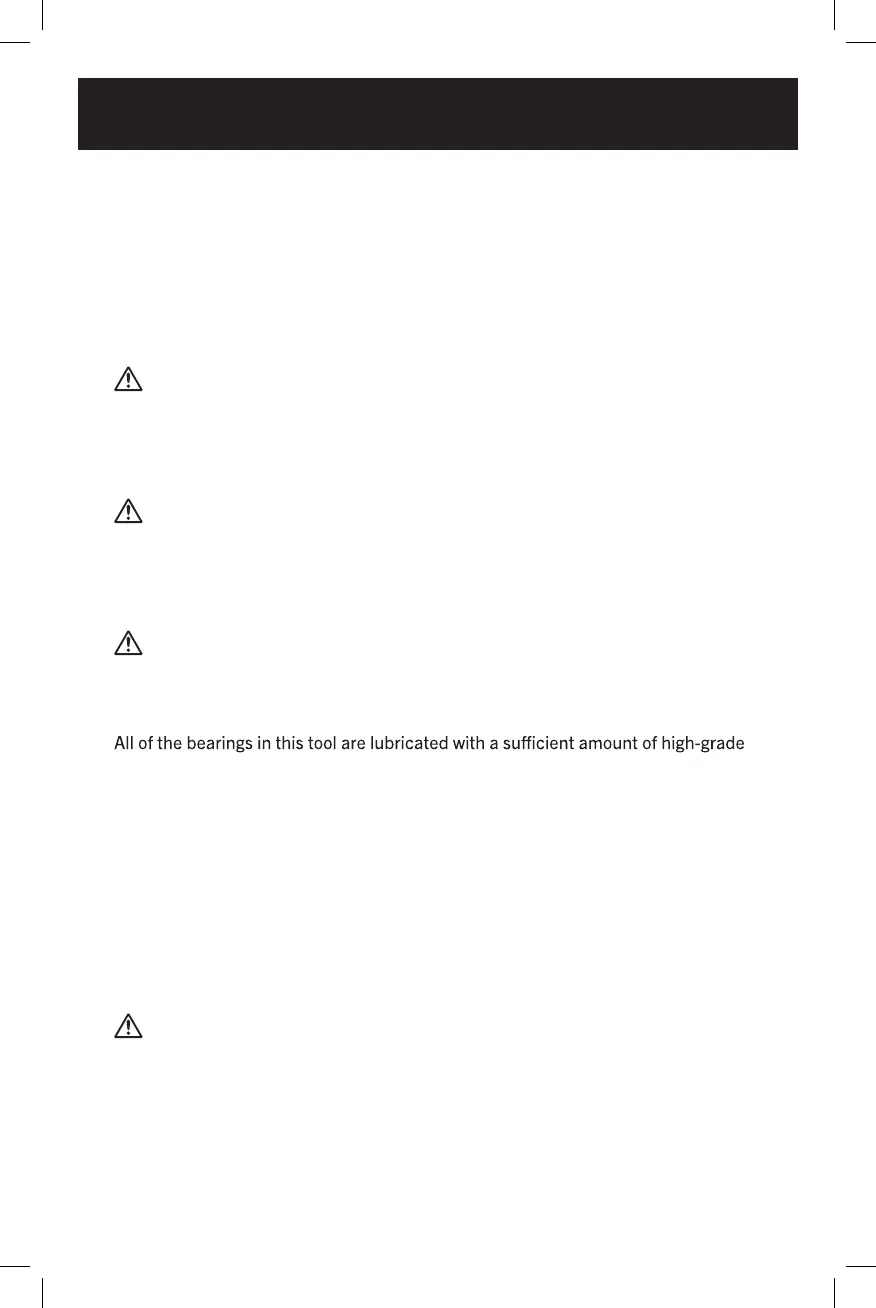 All of the bearings in this tool are lubricated with a sufficient amount of high-grade